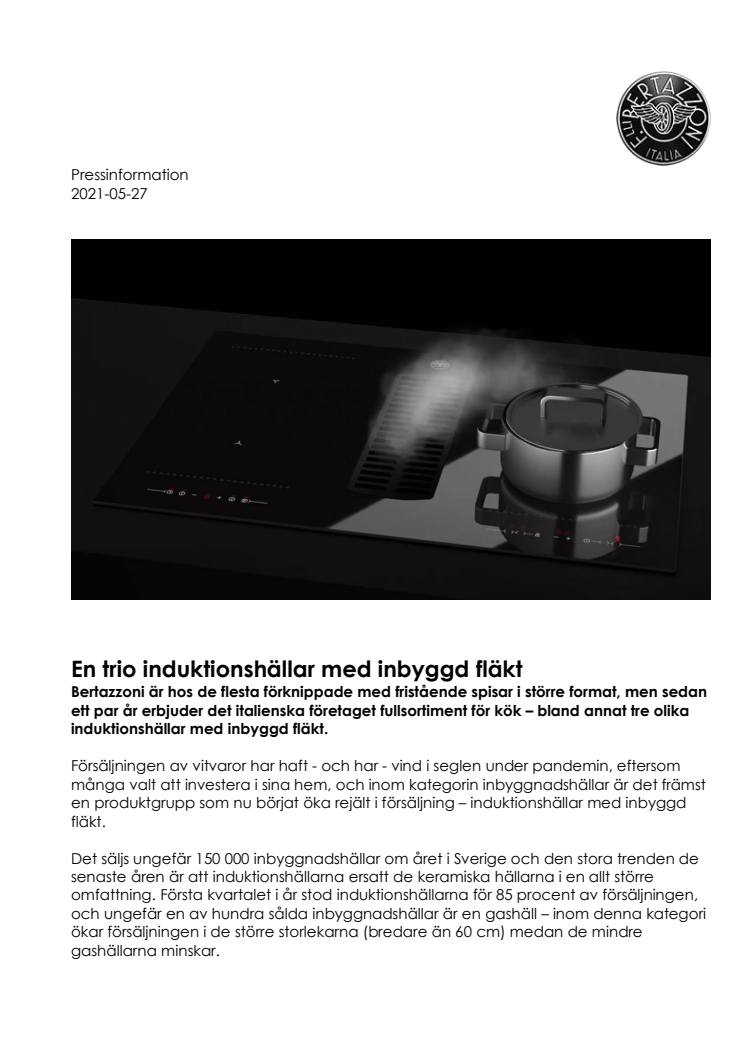 F.LLI BERTAZZONI ITALIA

Pressinformation
2021-05-27

En trio induktionshällar med inbyggd fläkt
Bertazzoni är hos de flesta förknippade med fristående spisar i större format, men sedan ett par år erbjuder det italienska företaget fullsortiment för kök – bland annat tre olika induktionshällar med inbyggd fläkt.

Försäljningen av vitvaror har haft - och har - vind i seglen under pandemin, eftersom många valt att investera i sina hem, och inom kategorin inbyggnadshällar är det främst en produktgrupp som nu börjat öka rejält i försäljning – induktionshällar med inbyggd fläkt.

Det säljs ungefär 150 000 inbyggnadshällar om året i Sverige och den stora trenden de senaste åren är att induktionshällarna ersatt de keramiska hällarna i en allt större omfattning. Första kvartalet i år stod induktionshällarna för 85 procent av försäljningen, och ungefär en av hundra sålda inbyggnadshällar är en gashäll – inom denna kategori ökar försäljningen i de större storlekarna (bredare än 60 cm) medan de mindre gashällarna minskar.